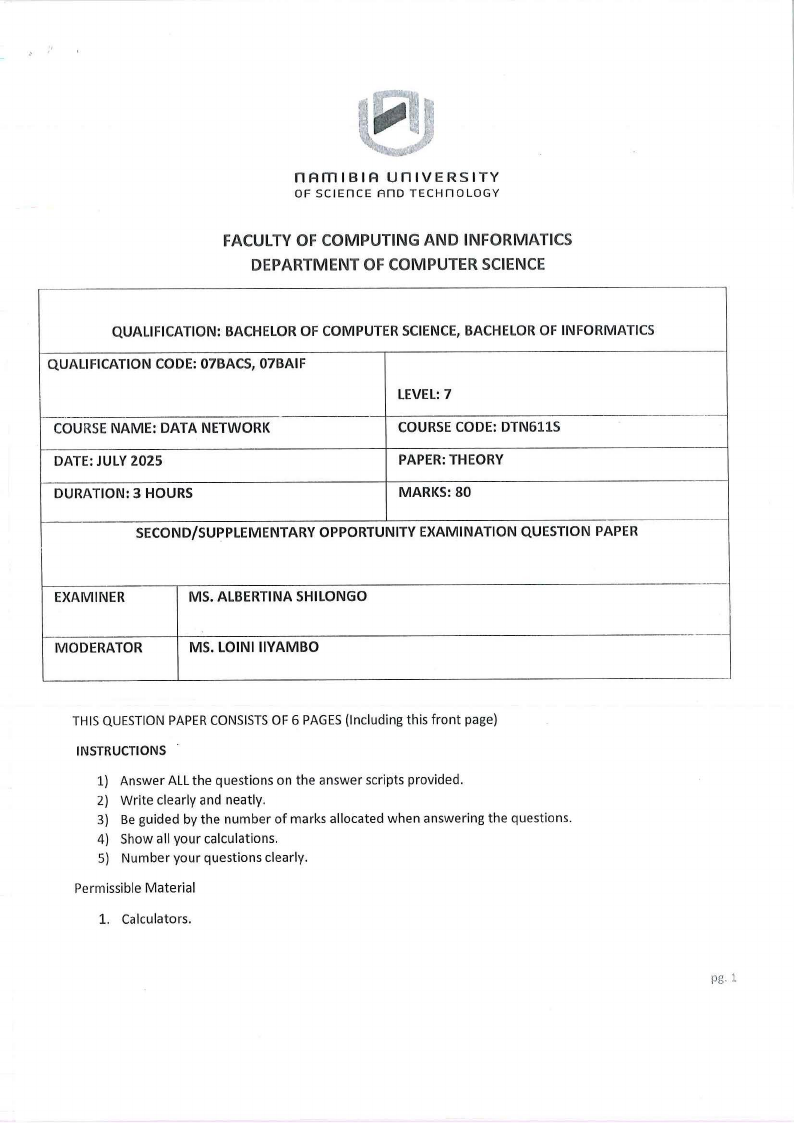 NAMIBIA UNIVERSITY
OF SCIENCE AND TECHNOLOGY

FACULTY OF COMPUTING AND INFORMATICS
DEPARTMENT OF COMPUTER SCIENCE

| QUALIFICATION: BACHELOR OF COMPUTER SCIENCE, BACHELOR OF INFORMATICS | |
|---|---|
| QUALIFICATION CODE: 07BACS, 07BAIF | LEVEL: 7 |
| COURSE NAME: DATA NETWORK | COURSE CODE: DTN611S |
| DATE: JULY 2025 | PAPER: THEORY |
| DURATION: 3 HOURS | MARKS: 80 |

SECOND/SUPPLEMENTARY OPPORTUNITY EXAMINATION QUESTION PAPER

| EXAMINER | MS. ALBERTINA SHILONGO |
|---|---|
| MODERATOR | MS. LOINI IIYAMBO |

THIS QUESTION PAPER CONSISTS OF 6 PAGES (Including this front page)

INSTRUCTIONS

1) Answer ALL the questions on the answer scripts provided.
2) Write clearly and neatly.
3) Be guided by the number of marks allocated when answering the questions.
4) Show all your calculations.
5) Number your questions clearly.

Permissible Material

1. Calculators.

pg. 1